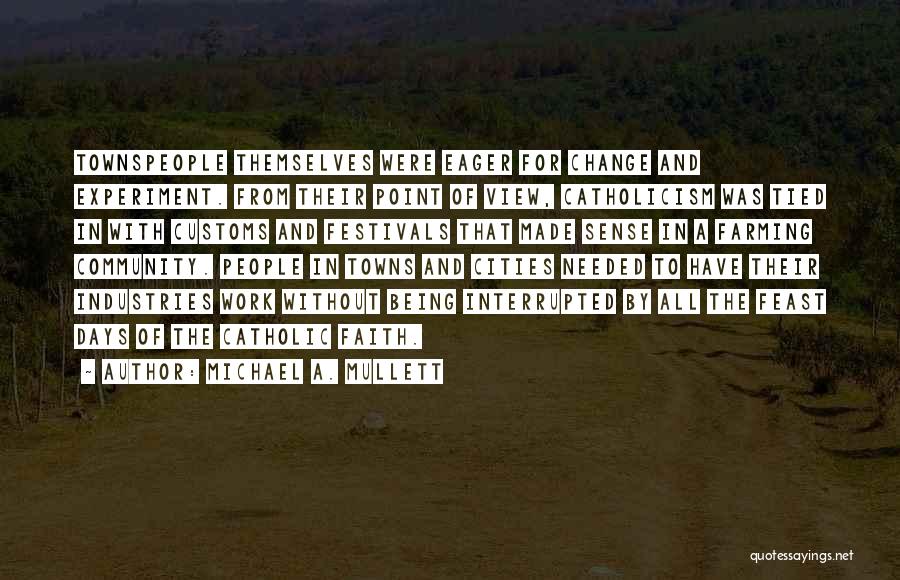 TOWNSPEOPLE THEMSELVES WERE EAGER FOR CHANGE AND EXPERIMENT. FROM THEIR POINT OF VIEW, CATHOLICISM WAS TIED IN WITH CUSTOMS AND FESTIVALS THAT MADE SENSE IN A FARMING COMMUNITY. PEOPLE IN TOWNS AND CITIES NEEDED TO HAVE THEIR INDUSTRIES WORK WITHOUT BEING INTERRUPTED BY ALL THE FEAST DAYS OF THE CATHOLIC FAITH.

- AUTHOR: MICHAEL A. MULLETT

quotessayings.net